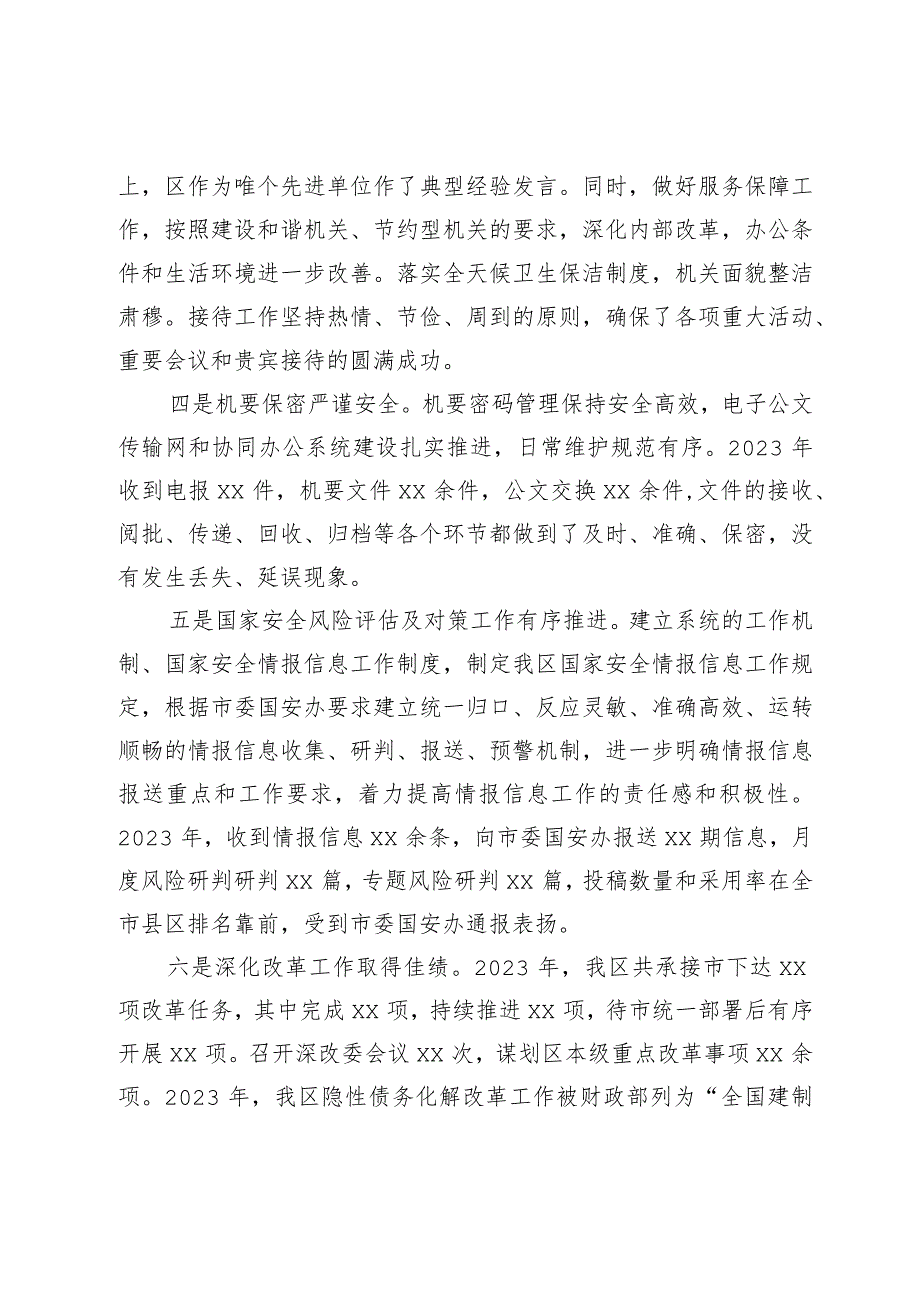 上，区作为唯个先进单位作了典型经验发言。同时，做好服务保障工作，按照建设和谐机关、节约型机关的要求，深化内部改革，办公条件和生活环境进一步改善。落实全天候卫生保洁制度，机关面貌整洁肃穆。接待工作坚持热情、节俭、周到的原则，确保了各项重大活动、重要会议和贵宾接待的圆满成功。

四是机要保密严谨安全。机要密码管理保持安全高效，电子公文传输网和协同办公系统建设扎实推进，日常维护规范有序。2023 年收到电报 XX 件，机要文件 XX 余件，公文交换 XX 余件,文件的接收、阅批、传递、回收、归档等各个环节都做到了及时、准确、保密，没有发生丢失、延误现象。

五是国家安全风险评估及对策工作有序推进。建立系统的工作机制、国家安全情报信息工作制度，制定我区国家安全情报信息工作规定，根据市委国安办要求建立统一归口、反应灵敏、准确高效、运转顺畅的情报信息收集、研判、报送、预警机制，进一步明确情报信息报送重点和工作要求，着力提高情报信息工作的责任感和积极性。2023 年，收到情报信息 XX 余条，向市委国安办报送 XX 期信息，月度风险研判研判 XX 篇，专题风险研判 XX 篇，投稿数量和采用率在全市县区排名靠前，受到市委国安办通报表扬。

六是深化改革工作取得佳绩。2023 年，我区共承接市下达 XX 项改革任务，其中完成 XX 项，持续推进 XX 项，待市统一部署后有序开展 XX 项。召开深改委会议 XX 次，谋划区本级重点改革事项 XX 余项。2023 年，我区隐性债务化解改革工作被财政部列为“全国建制